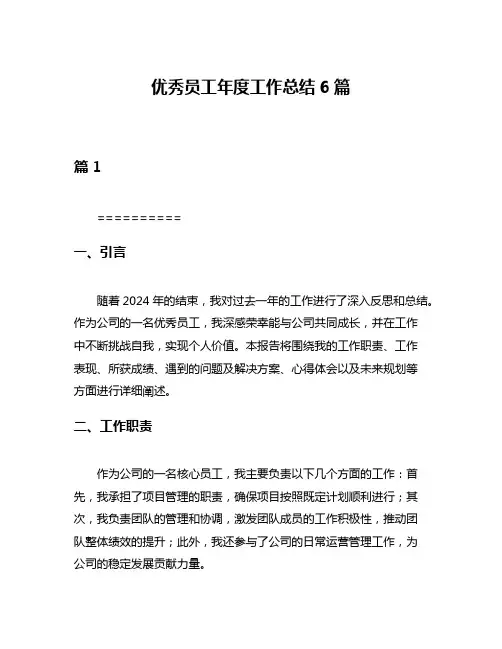 优秀员工年度工作总结 6 篇

篇 1

==========

一、引言

随着 2024 年的结束，我对过去一年的工作进行了深入反思和总结。作为公司的一名优秀员工，我深感荣幸能与公司共同成长，并在工作中不断挑战自我，实现个人价值。本报告将围绕我的工作职责、工作表现、所获成绩、遇到的问题及解决方案、心得体会以及未来规划等方面进行详细阐述。

二、工作职责

作为公司的一名核心员工，我主要负责以下几个方面的工作：首先，我承担了项目管理的职责，确保项目按照既定计划顺利进行；其次，我负责团队的管理和协调，激发团队成员的工作积极性，推动团队整体绩效的提升；此外，我还参与了公司的日常运营管理工作，为公司的稳定发展贡献力量。